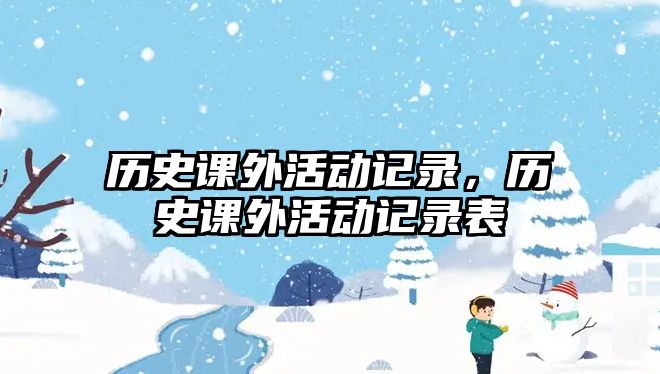 历史课外活动记录，历史课外活动记录表